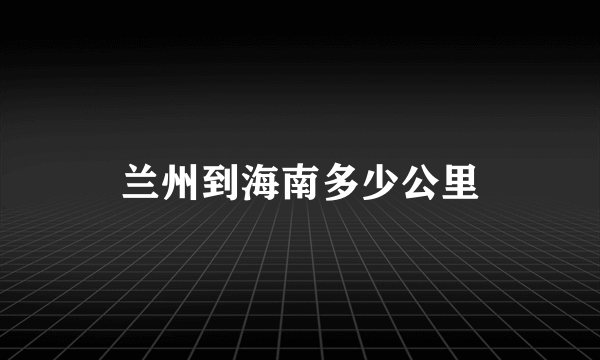 兰州到海南多少公里